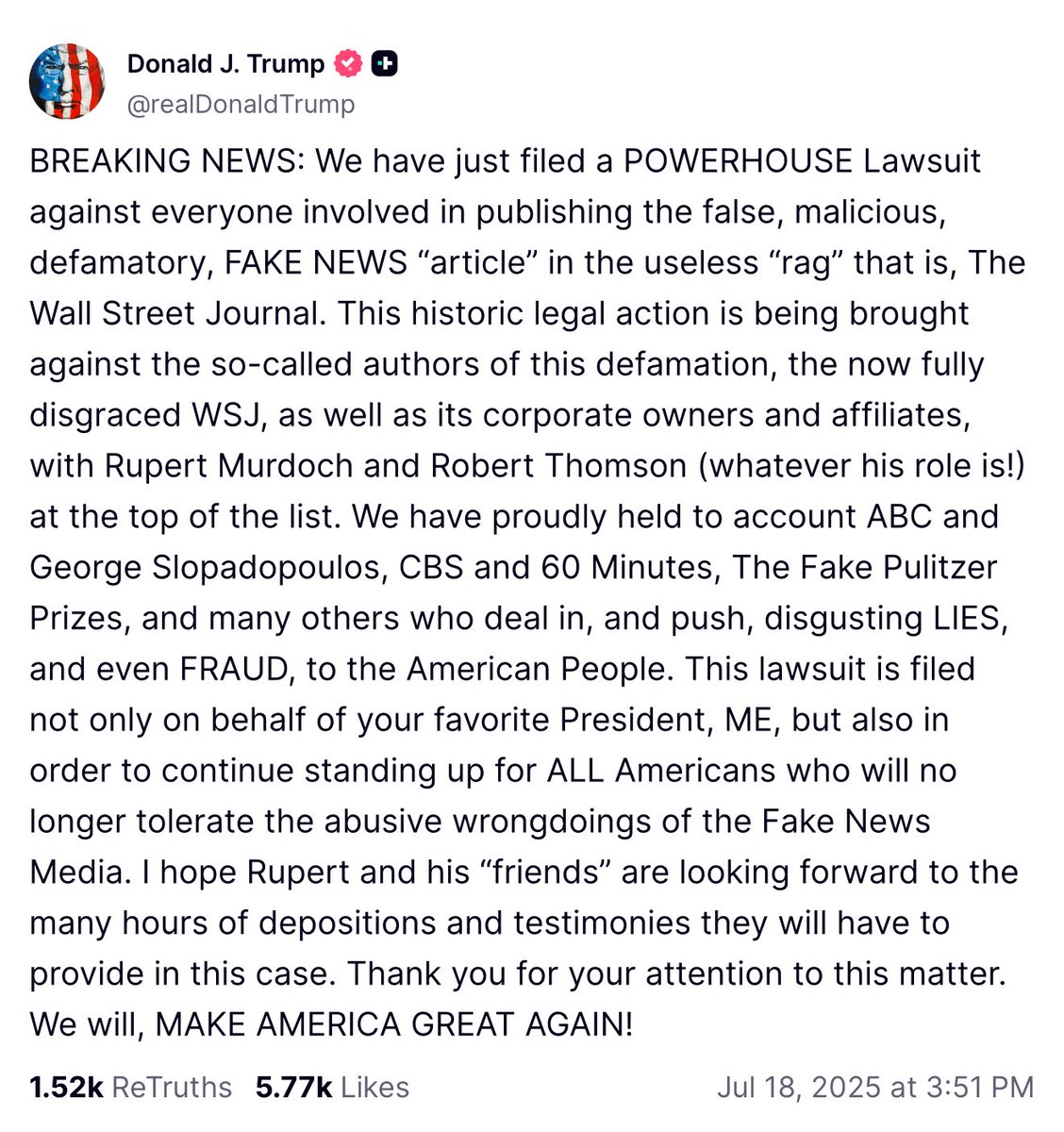 Donald J. Trump
@realDonaldTrump

BREAKING NEWS: We have just filed a POWERHOUSE Lawsuit against everyone involved in publishing the false, malicious, defamatory, FAKE NEWS “article” in the useless “rag” that is, The Wall Street Journal. This historic legal action is being brought against the so-called authors of this defamation, the now fully disgraced WSJ, as well as its corporate owners and affiliates, with Rupert Murdoch and Robert Thomson (whatever his role is!) at the top of the list. We have proudly held to account ABC and George Slopadopoulos, CBS and 60 Minutes, The Fake Pulitzer Prizes, and many others who deal in, and push, disgusting LIES, and even FRAUD, to the American People. This lawsuit is filed not only on behalf of your favorite President, ME, but also in order to continue standing up for ALL Americans who will no longer tolerate the abusive wrongdoings of the Fake News Media. I hope Rupert and his “friends” are looking forward to the many hours of depositions and testimonies they will have to provide in this case. Thank you for your attention to this matter. We will, MAKE AMERICA GREAT AGAIN!

1.52k ReTruths 5.77k Likes Jul 18, 2025 at 3:51 PM